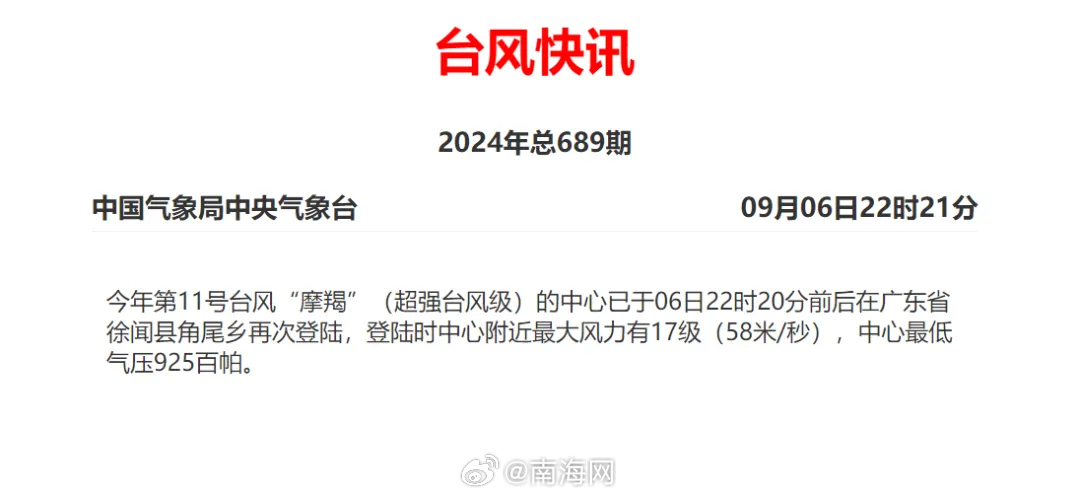 台风快讯

2024年总689期

中国气象局中央气象台 09月06日22时21分

今年第11号台风“摩羯”（超强台风级）的中心已于06日22时20分前后在广东省徐闻县角尾乡再次登陆，登陆时中心附近最大风力有17级（58米/秒），中心最低气压925百帕。

@南海网